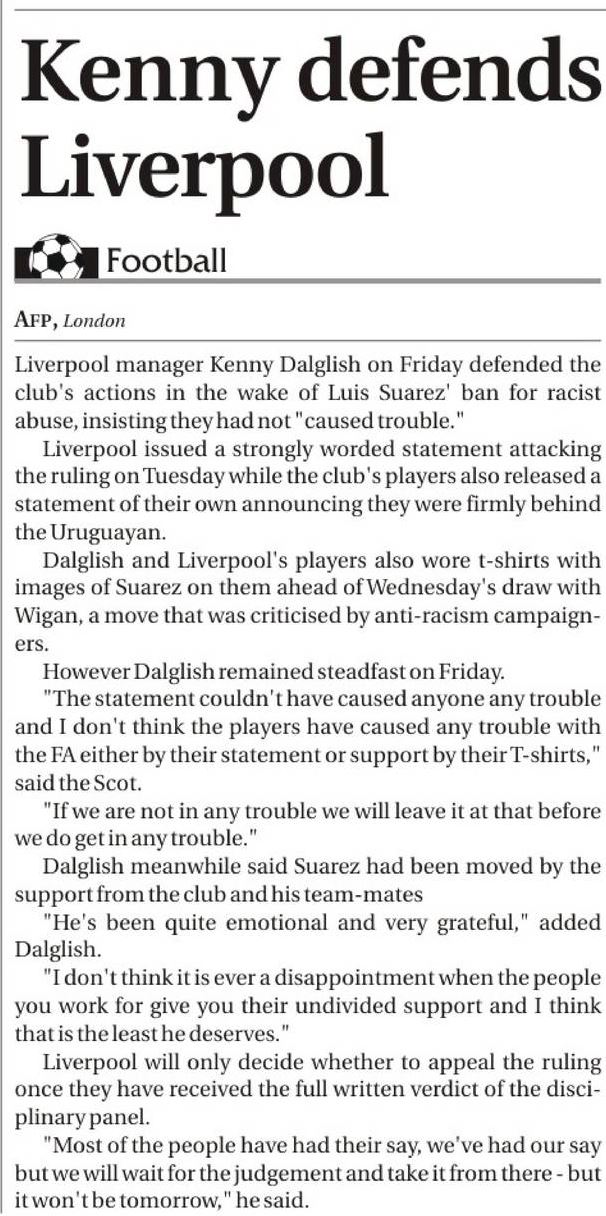 Kenny defends Liverpool

Football

AFP, London

Liverpool manager Kenny Dalglish on Friday defended the club's actions in the wake of Luis Suarez' ban for racist abuse, insisting they had not "caused trouble."

Liverpool issued a strongly worded statement attacking the ruling on Tuesday while the club's players also released a statement of their own announcing they were firmly behind the Uruguayan.

Dalglish and Liverpool's players also wore t-shirts with images of Suarez on them ahead of Wednesday's draw with Wigan, a move that was criticised by anti-racism campaigners.

However Dalglish remained steadfast on Friday.

"The statement couldn't have caused anyone any trouble and I don't think the players have caused any trouble with the FA either by their statement or support by their T-shirts," said the Scot.

"If we are not in any trouble we will leave it at that before we do get in any trouble."

Dalglish meanwhile said Suarez had been moved by the support from the club and his team-mates

"He's been quite emotional and very grateful," added Dalglish.

"I don't think it is ever a disappointment when the people you work for give you their undivided support and I think that is the least he deserves."

Liverpool will only decide whether to appeal the ruling once they have received the full written verdict of the disciplinary panel.

"Most of the people have had their say, we've had our say but we will wait for the judgement and take it from there - but it won't be tomorrow," he said.